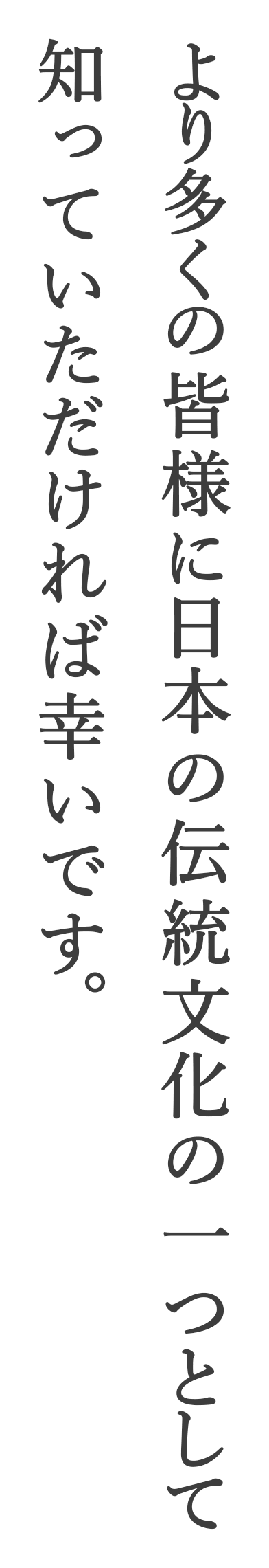 より多くの皆様に日本の伝統文化の一つとして
知っていただければ幸いです。